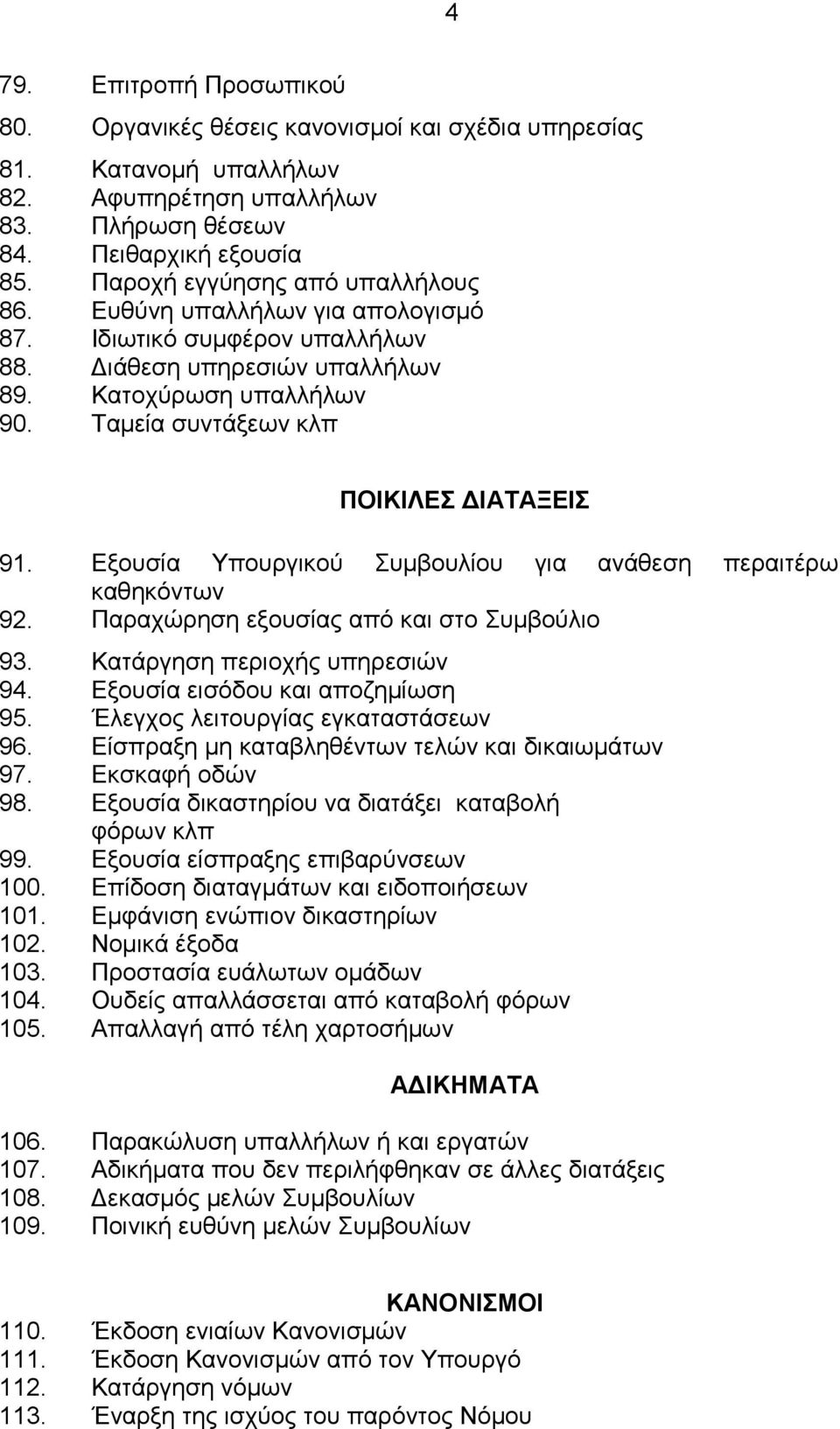 4

79. Επιτροπή Προσωπικού
80. Οργανικές θέσεις κανονισμοί και σχέδια υπηρεσίας
81. Κατανομή υπαλλήλων
82. Αφυπηρέτηση υπαλλήλων
83. Πλήρωση θέσεων
84. Πειθαρχική εξουσία
85. Παροχή εγγύησης από υπαλλήλους
86. Ευθύνη υπαλλήλων για απολογισμό
87. Ιδιωτικό συμφέρον υπαλλήλων
88. Διάθεση υπηρεσιών υπαλλήλων
89. Κατοχύρωση υπαλλήλων
90. Ταμεία συντάξεων κλπ

ΠΟΙΚΙΛΕΣ ΔΙΑΤΑΞΕΙΣ

91. Εξουσία Υπουργικού Συμβουλίου για ανάθεση περαιτέρω καθηκόντων
92. Παραχώρηση εξουσίας από και στο Συμβούλιο
93. Κατάργηση περιοχής υπηρεσιών
94. Εξουσία εισόδου και αποζημίωση
95. Έλεγχος λειτουργίας εγκαταστάσεων
96. Είσπραξη μη καταβληθέντων τελών και δικαιωμάτων
97. Εκσκαφή οδών
98. Εξουσία δικαστηρίου να διατάξει καταβολή φόρων κλπ
99. Εξουσία είσπραξης επιβαρύνσεων
100. Επίδοση διαταγμάτων και ειδοποιήσεων
101. Εμφάνιση ενώπιον δικαστηρίων
102. Νομικά έξοδα
103. Προστασία ευάλωτων ομάδων
104. Ουδείς απαλλάσσεται από καταβολή φόρων
105. Απαλλαγή από τέλη χαρτοσήμων

ΑΔΙΚΗΜΑΤΑ

106. Παρακώλυση υπαλλήλων ή και εργατών
107. Αδικήματα που δεν περιλήφθηκαν σε άλλες διατάξεις
108. Δεκασμός μελών Συμβουλίων
109. Ποινική ευθύνη μελών Συμβουλίων

ΚΑΝΟΝΙΣΜΟΙ

110. Έκδοση ενιαίων Κανονισμών
111. Έκδοση Κανονισμών από τον Υπουργό
112. Κατάργηση νόμων
113. Έναρξη της ισχύος του παρόντος Νόμου